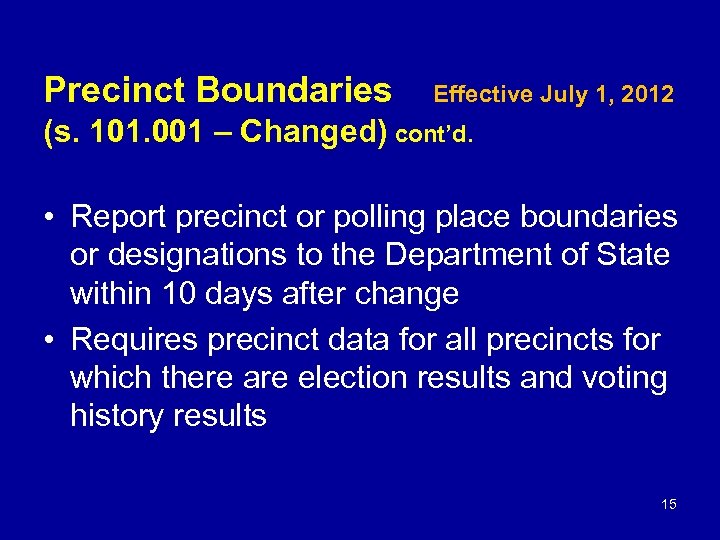 Precinct Boundaries Effective July 1, 2012
(s. 101.001 – Changed) cont'd.

• Report precinct or polling place boundaries or designations to the Department of State within 10 days after change

• Requires precinct data for all precincts for which there are election results and voting history results

15